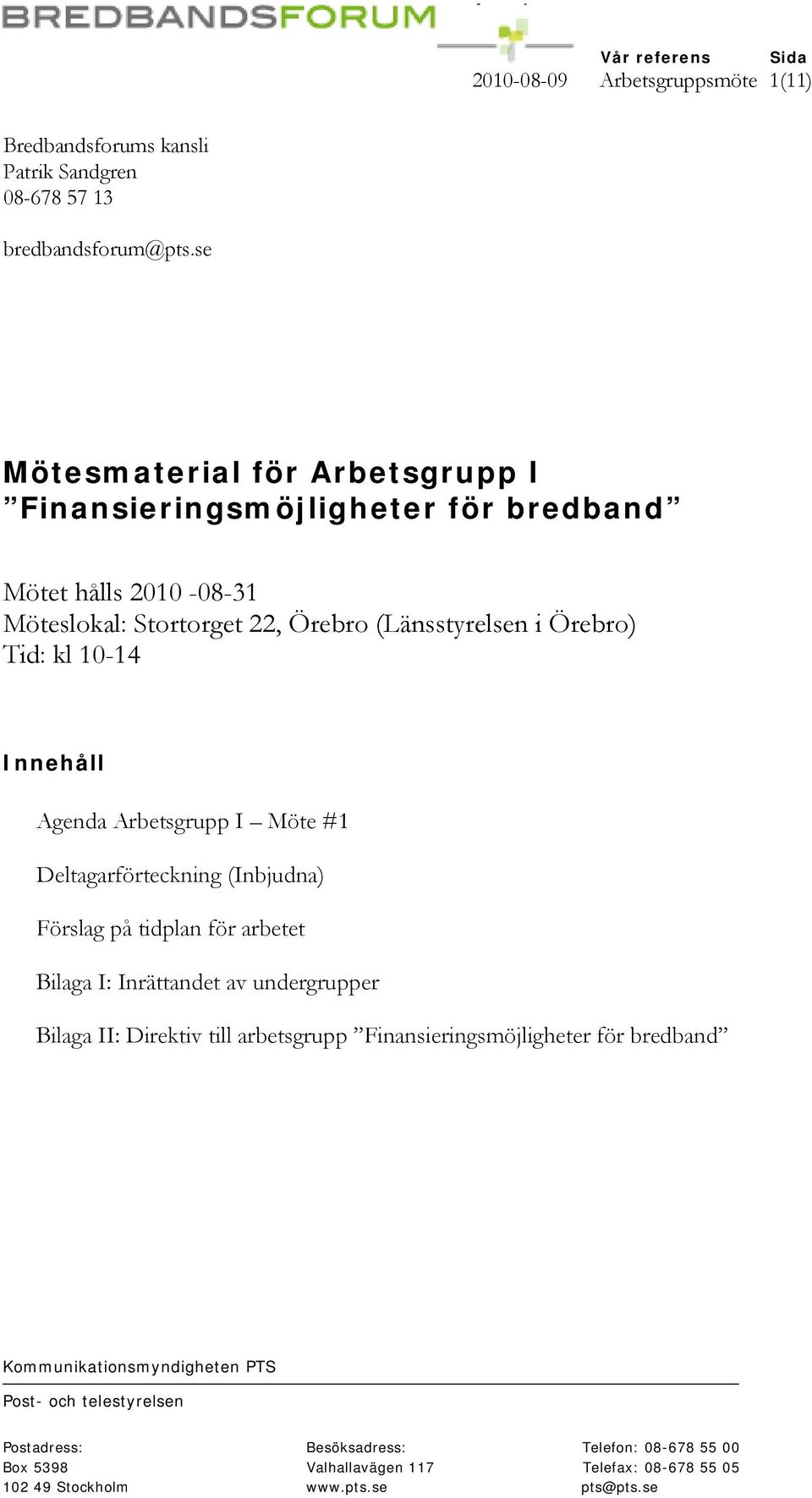 BREDBANDSFORUM

Vår referens Sida
2010-08-09 Arbetsgruppsmöte 1(11)

Bredbandsforums kansli
Patrik Sandgren
08-678 57 13

bredbandsforum@pts.se

Mötesmaterial för Arbetsgrupp I
”Finansieringsmöjligheter för bredband”

Mötet hålls 2010 -08-31
Möteslokal: Stortorget 22, Örebro (Länsstyrelsen i Örebro)
Tid: kl 10-14

Innehåll

Agenda Arbetsgrupp I – Möte #1

Deltagarförteckning (Inbjudna)

Förslag på tidplan för arbetet

Bilaga I: Inrättandet av undergrupper

Bilaga II: Direktiv till arbetsgrupp ”Finansieringsmöjligheter för bredband”

Kommunikationsmyndigheten PTS

Post- och telestyrelsen

Postadress:
Box 5398
102 49 Stockholm

Besöksadress:
Valhallavägen 117
www.pts.se

Telefon: 08-678 55 00
Telefax: 08-678 55 05
pts@pts.se